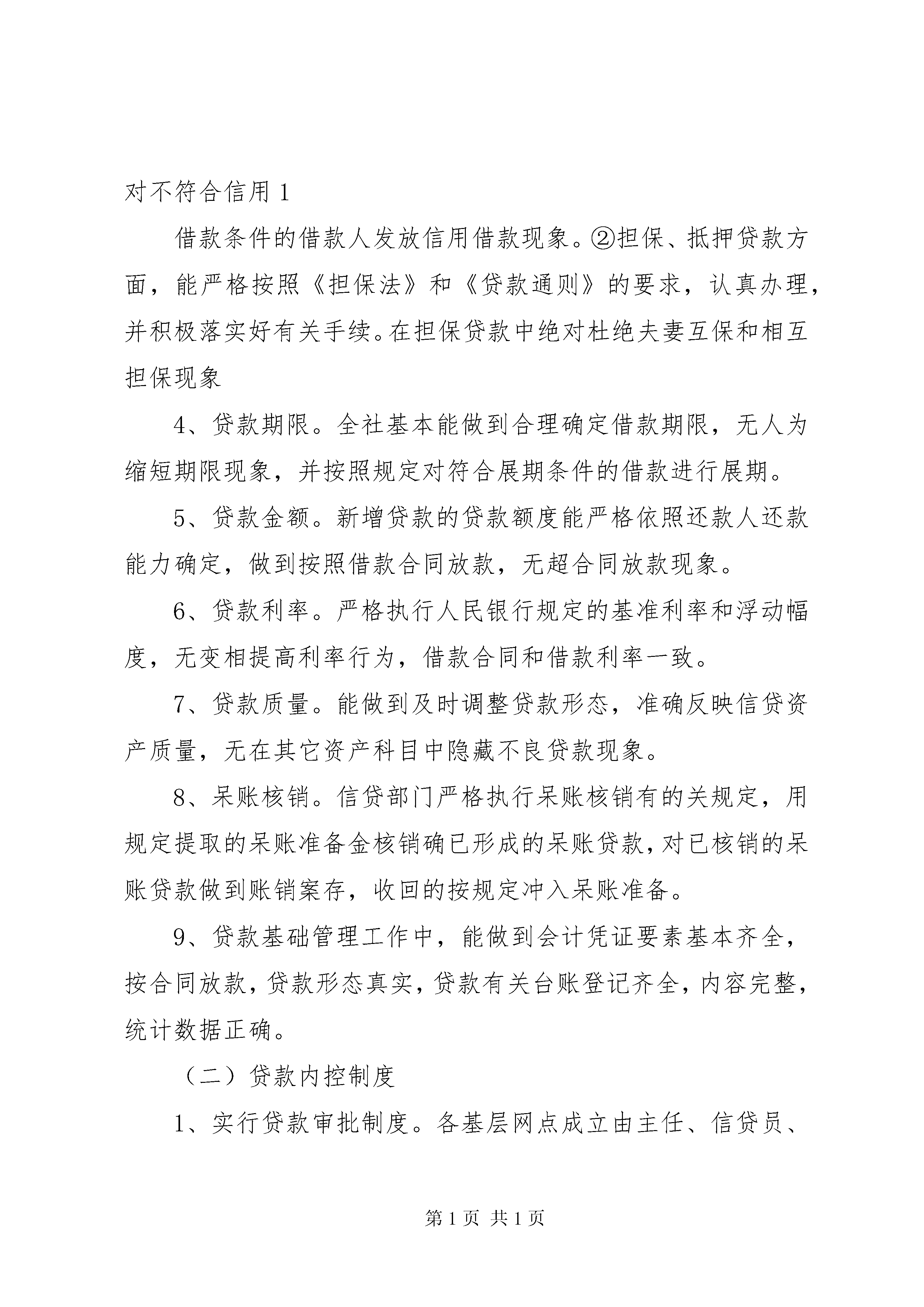 对不符合信用 1

借款条件的借款人发放信用借款现象。②担保、抵押贷款方面，能严格按照《担保法》和《贷款通则》的要求，认真办理，并积极落实好有关手续。在担保贷款中绝对杜绝夫妻互保和相互担保现象

4、贷款期限。全社基本能做到合理确定借款期限，无人为缩短期限现象，并按照规定对符合展期条件的借款进行展期。

5、贷款金额。新增贷款的贷款额度能严格依照还款人还款能力确定，做到按照借款合同放款，无超合同放款现象。

6、贷款利率。严格执行人民银行规定的基准利率和浮动幅度，无变相提高利率行为，借款合同和借款利率一致。

7、贷款质量。能做到及时调整贷款形态，准确反映信贷资产质量，无在其它资产科目中隐藏不良贷款现象。

8、呆账核销。信贷部门严格执行呆账核销有的关规定，用规定提取的呆账准备金核销确已形成的呆账贷款，对已核销的呆账贷款做到账销案存，收回的按规定冲入呆账准备。

9、贷款基础管理工作中，能做到会计凭证要素基本齐全，按合同放款，贷款形态真实，贷款有关台账登记齐全，内容完整，统计数据正确。

（二）贷款内控制度

1、实行贷款审批制度。各基层网点成立由主任、信贷员、

第 1 页 共 1 页